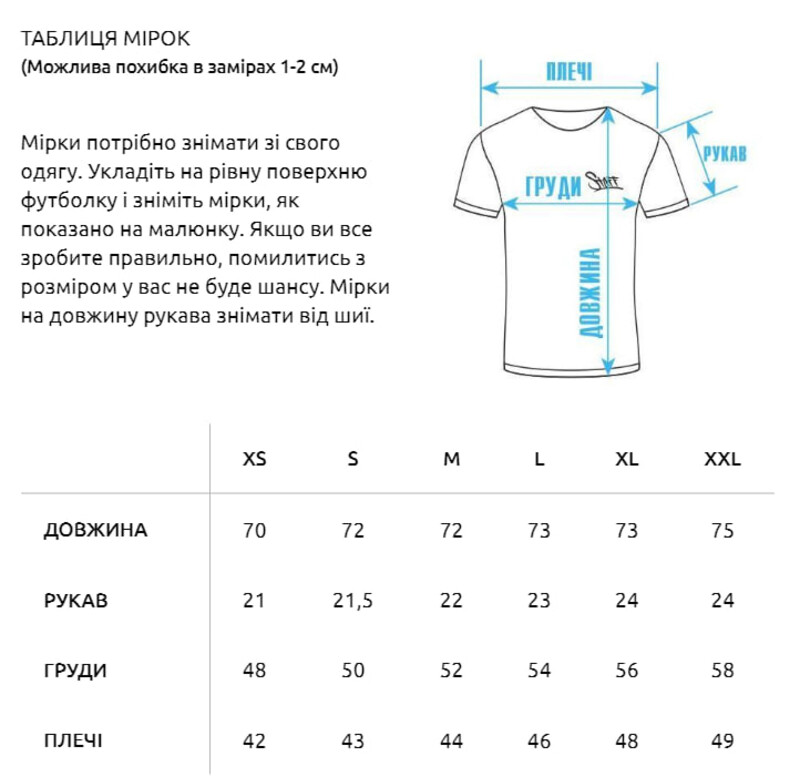 ТАБЛИЦЯ МІРОК
(Можлива похибка в замірах 1-2 см)

Мірки потрібно знімати зі свого одягу. Укладіть на рівну поверхню футболку і зніміть мірки, як показано на малюнку. Якщо ви все зробите правильно, помилитись з розміром у вас не буде шансу. Мірки на довжину рукава знімати від шиї.

ПЛЕЧІ
РУКАВ
ГРУДИ
Staff
ДОВЖИНА

| | XS | S | M | L | XL | XXL |
|---|---|---|---|---|---|---|
| ДОВЖИНА | 70 | 72 | 72 | 73 | 73 | 75 |
| РУКАВ | 21 | 21,5 | 22 | 23 | 24 | 24 |
| ГРУДИ | 48 | 50 | 52 | 54 | 56 | 58 |
| ПЛЕЧІ | 42 | 43 | 44 | 46 | 48 | 49 |